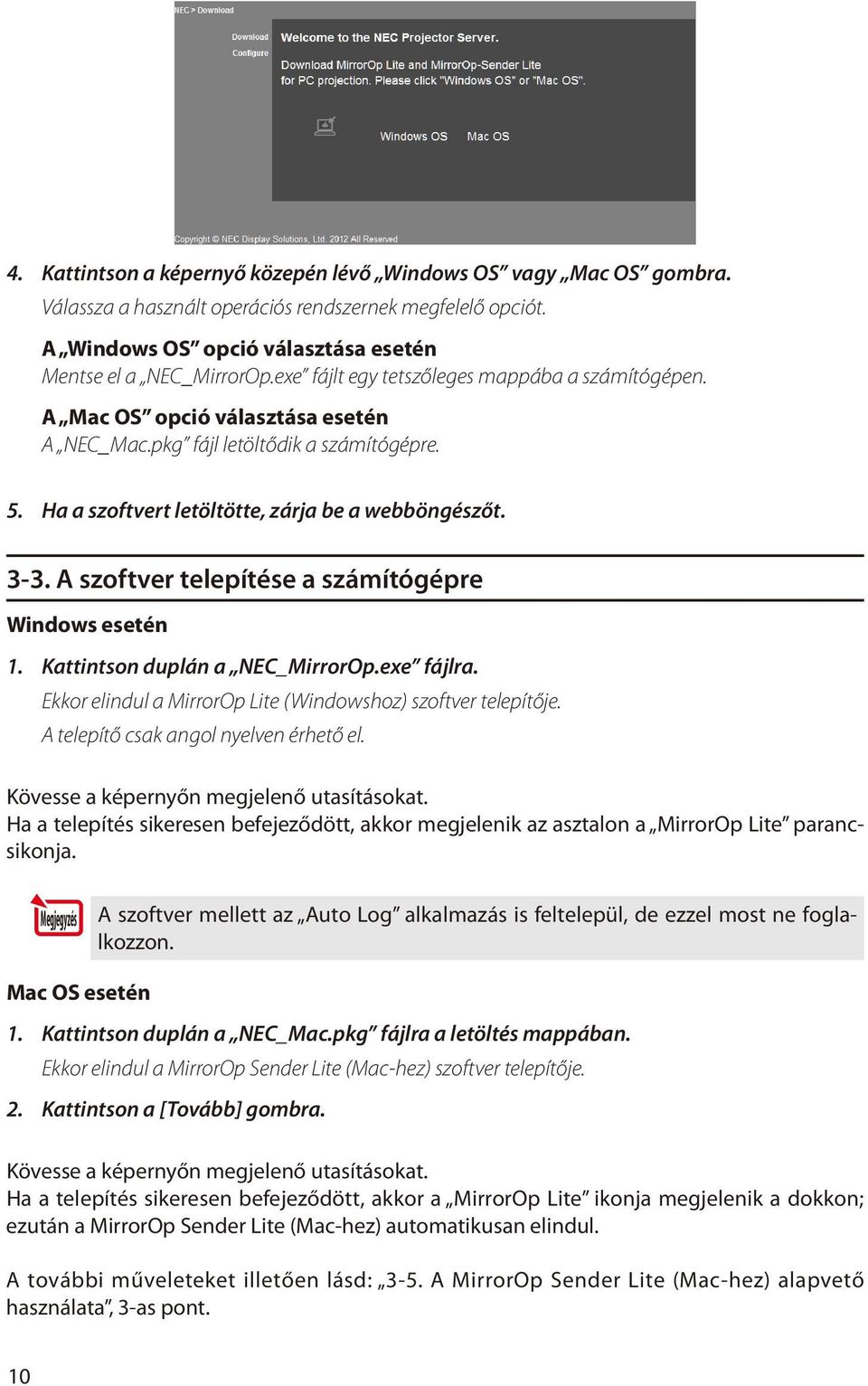 NEC > Download

Download
Configure

Welcome to the NEC Projector Server.

Download MirrorOp Lite and MirrorOp-Sender Lite for PC projection. Please click "Windows OS" or "Mac OS".

Windows OS Mac OS

Copyright © NEC Display Solutions, Ltd. 2012 All Reserved

4. Kattintson a képernyő közepén lévő „Windows OS” vagy „Mac OS” gombra.
Válassza a használt operációs rendszernek megfelelő opciót.

A „Windows OS” opció választása esetén
Mentse el a „NEC_MirrorOp.exe” fájlt egy tetszőleges mappába a számítógépen.

A „Mac OS” opció választása esetén
A „NEC_Mac.pkg” fájl letöltődik a számítógépre.

5. Ha a szoftvert letöltötte, zárja be a webböngészőt.

3-3. A szoftver telepítése a számítógépre

Windows esetén

1. Kattintson duplán a „NEC_MirrorOp.exe” fájlra.
Ekkor elindul a MirrorOp Lite (Windowshoz) szoftver telepítője.
A telepítő csak angol nyelven érhető el.

Kövesse a képernyőn megjelenő utasításokat.
Ha a telepítés sikeresen befejeződött, akkor megjelenik az asztalon a „MirrorOp Lite” parancsikonja.

Megjegyzés

A szoftver mellett az „Auto Log” alkalmazás is feltelepül, de ezzel most ne foglalkozzon.

Mac OS esetén

1. Kattintson duplán a „NEC_Mac.pkg” fájlra a letöltés mappában.
Ekkor elindul a MirrorOp Sender Lite (Mac-hez) szoftver telepítője.

2. Kattintson a [Tovább] gombra.

Kövesse a képernyőn megjelenő utasításokat.
Ha a telepítés sikeresen befejeződött, akkor a „MirrorOp Lite” ikonja megjelenik a dokkon; ezután a MirrorOp Sender Lite (Mac-hez) automatikusan elindul.

A további műveleteket illetően lásd: „3-5. A MirrorOp Sender Lite (Mac-hez) alapvető használata”, 3-as pont.

10